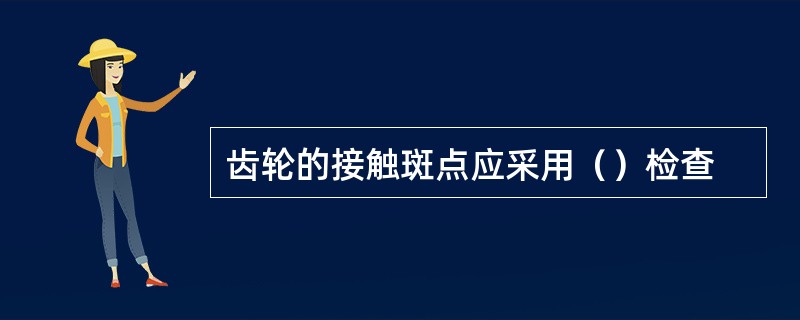 齿轮的接触斑点应采用（）检查